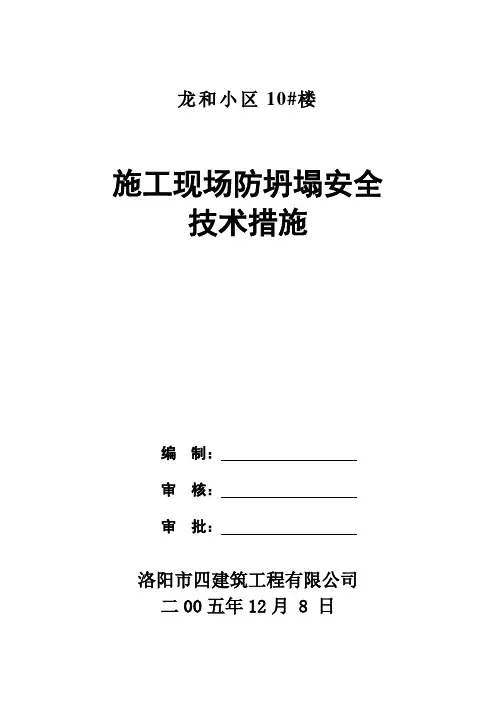 龙和小区 10#楼

施工现场防坍塌安全技术措施

编　制：

审　核：

审　批：

洛阳市四建筑工程有限公司
二 00 五年 12 月 8 日